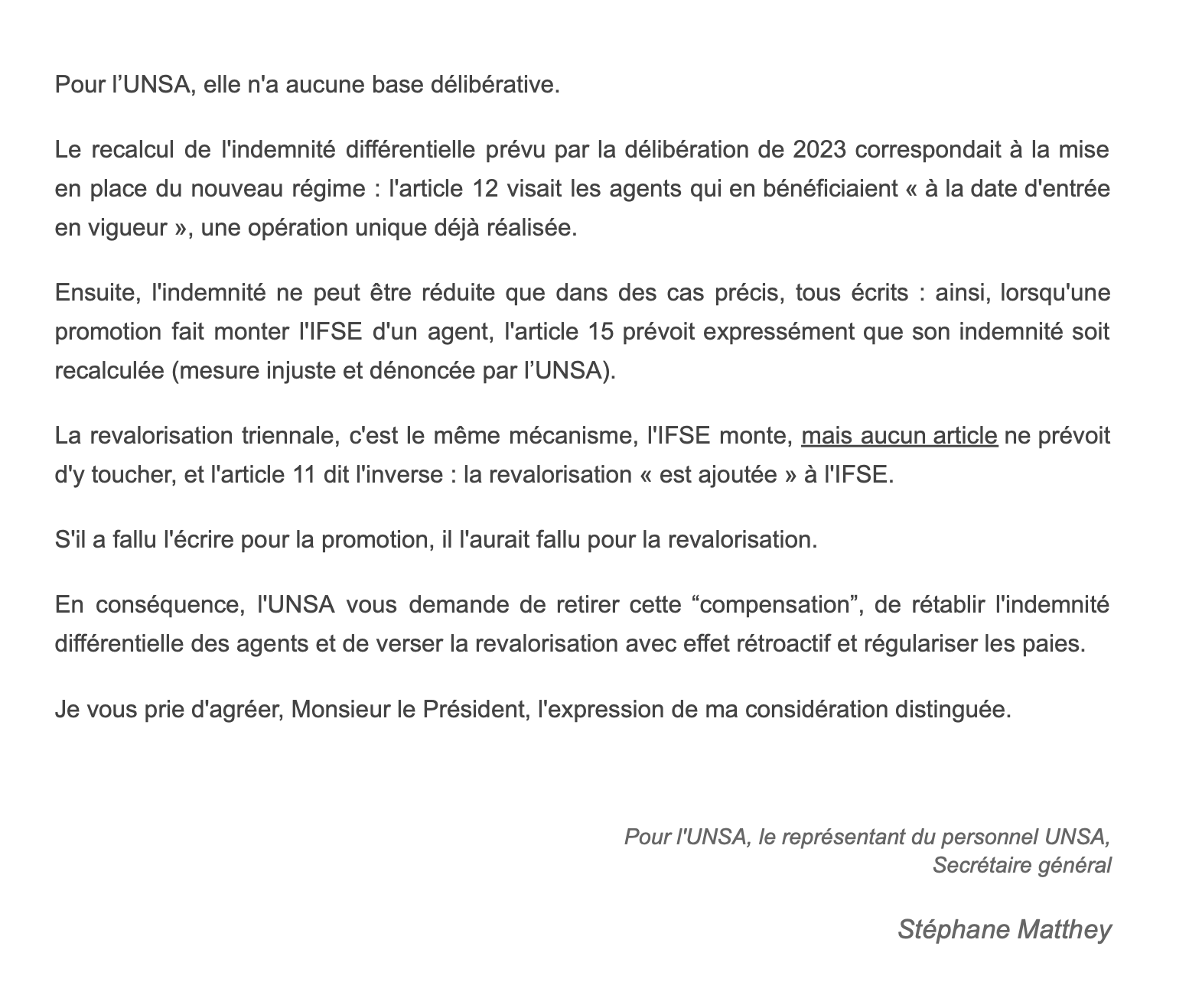 Pour l’UNSA, elle n'a aucune base délibérative.

Le recalcul de l'indemnité différentielle prévu par la délibération de 2023 correspondait à la mise en place du nouveau régime : l'article 12 visait les agents qui en bénéficiaient « à la date d'entrée en vigueur », une opération unique déjà réalisée.

Ensuite, l'indemnité ne peut être réduite que dans des cas précis, tous écrits : ainsi, lorsqu'une promotion fait monter l'IFSE d'un agent, l'article 15 prévoit expressément que son indemnité soit recalculée (mesure injuste et dénoncée par l’UNSA).

La revalorisation triennale, c'est le même mécanisme, l'IFSE monte, mais aucun article ne prévoit d'y toucher, et l'article 11 dit l'inverse : la revalorisation « est ajoutée » à l'IFSE.

S'il a fallu l'écrire pour la promotion, il l'aurait fallu pour la revalorisation.

En conséquence, l'UNSA vous demande de retirer cette “compensation”, de rétablir l'indemnité différentielle des agents et de verser la revalorisation avec effet rétroactif et régulariser les paies.

Je vous prie d'agréer, Monsieur le Président, l'expression de ma considération distinguée.

Pour l'UNSA, le représentant du personnel UNSA,
Secrétaire général

Stéphane Matthey